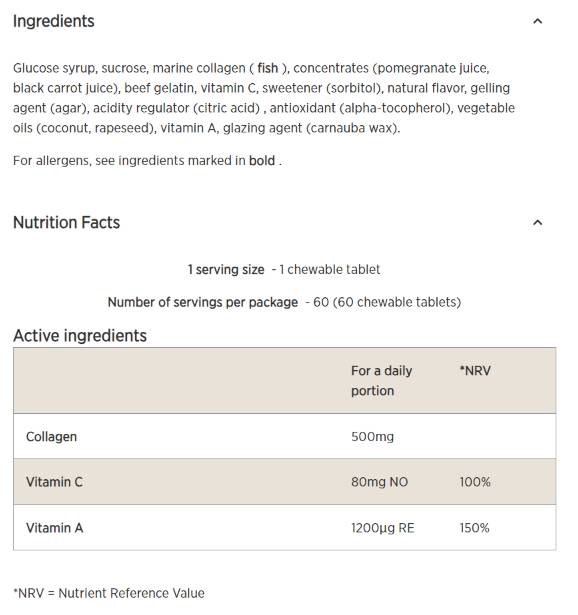 Ingredients

Glucose syrup, sucrose, marine collagen ( fish ), concentrates (pomegranate juice, black carrot juice), beef gelatin, vitamin C, sweetener (sorbitol), natural flavor, gelling agent (agar), acidity regulator (citric acid) , antioxidant (alpha-tocopherol), vegetable oils (coconut, rapeseed), vitamin A, glazing agent (carnauba wax).

For allergens, see ingredients marked in bold .

Nutrition Facts

1 serving size - 1 chewable tablet

Number of servings per package - 60 (60 chewable tablets)

Active ingredients

| | For a daily portion | *NRV |
|---|---|---|
| Collagen | 500mg | |
| Vitamin C | 80mg NO | 100% |
| Vitamin A | 1200µg RE | 150% |

*NRV = Nutrient Reference Value